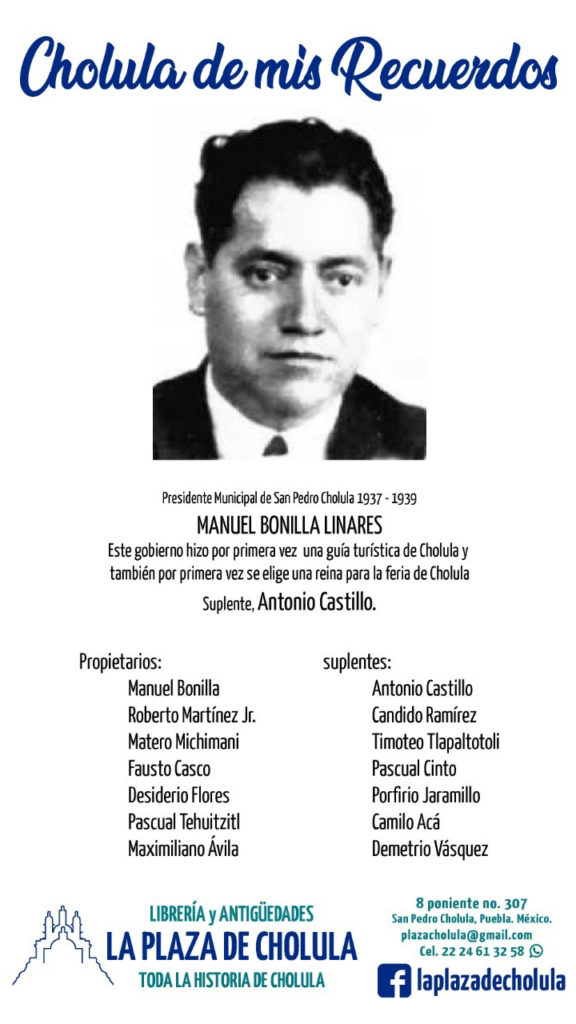 Cholula de mis Recuerdos

Presidente Municipal de San Pedro Cholula 1937 - 1939

MANUEL BONILLA LINARES

Este gobierno hizo por primera vez una guía turística de Cholula y también por primera vez se elige una reina para la feria de Cholula

Suplente, Antonio Castillo.

Propietarios:
Manuel Bonilla
Roberto Martínez Jr.
Matero Michimani
Fausto Casco
Desiderio Flores
Pascual Tehuitzitl
Maximiliano Ávila

suplentes:
Antonio Castillo
Candido Ramírez
Timoteo Tlapaltotoli
Pascual Cinto
Porfirio Jaramillo
Camilo Acá
Demetrio Vásquez

LIBRERÍA y ANTIGÜEDADES
LA PLAZA DE CHOLULA
TODA LA HISTORIA DE CHOLULA

8 poniente no. 307
San Pedro Cholula, Puebla. México.
plazacholula@gmail.com
Cel. 22 24 61 32 58

laplazadecholula